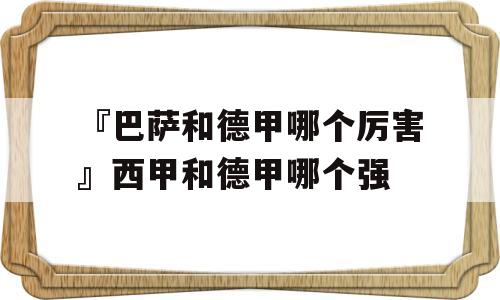 『巴萨和德甲哪个厉害』西甲和德甲哪个强